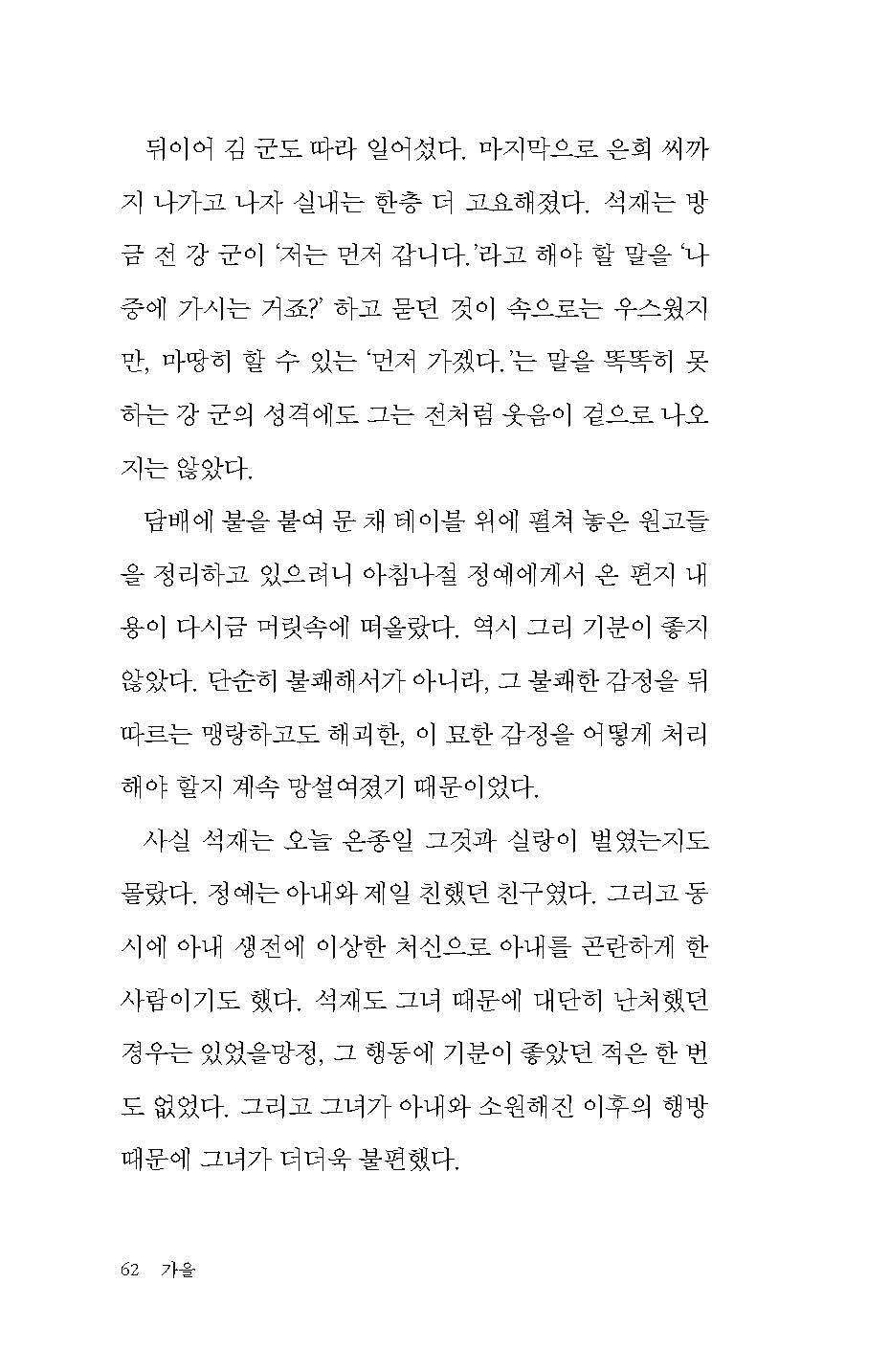 뒤이어 김 군도 따라 일어섰다. 마지막으로 은희 씨까지 나가고 나자 실내는 한층 더 고요해졌다. 석재는 방금 전 강 군이 '저는 먼저 갑니다.'라고 해야 할 말을 '나중에 가시는 거죠?' 하고 묻던 것이 속으로는 우스웠지만, 마땅히 할 수 있는 '먼저 가겠다.'는 말을 똑똑히 못하는 강 군의 성격에도 그는 전처럼 웃음이 겉으로 나오지는 않았다.

담배에 불을 붙여 문 채 테이블 위에 펼쳐 놓은 원고들을 정리하고 있으려니 아침나절 정예에게서 온 편지 내용이 다시금 머릿속에 떠올랐다. 역시 그리 기분이 좋지 않았다. 단순히 불쾌해서가 아니라, 그 불쾌한 감정을 뒤따르는 맹랑하고도 해괴한, 이 묘한 감정을 어떻게 처리해야 할지 계속 망설여졌기 때문이었다.

사실 석재는 오늘 온종일 그것과 실랑이 벌였는지도 몰랐다. 정예는 아내와 제일 친했던 친구였다. 그리고 동시에 아내 생전에 이상한 처신으로 아내를 곤란하게 한 사람이기도 했다. 석재도 그녀 때문에 대단히 난처했던 경우는 있었을망정, 그 행동에 기분이 좋았던 적은 한 번도 없었다. 그리고 그녀가 아내와 소원해진 이후의 행방 때문에 그녀가 더더욱 불편했다.

62 가을